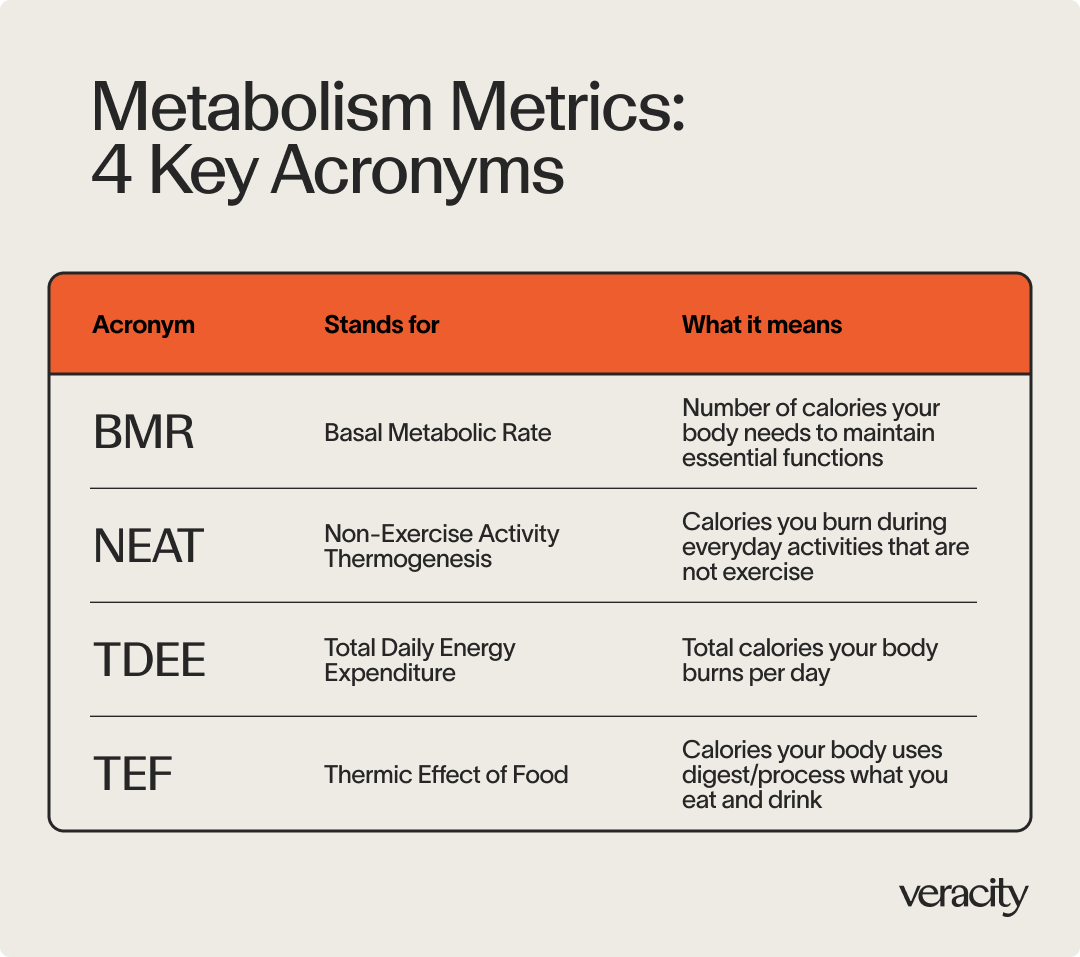 Metabolism Metrics:
4 Key Acronyms

| Acronym | Stands for | What it means |
|---|---|---|
| BMR | Basal Metabolic Rate | Number of calories your body needs to maintain essential functions |
| NEAT | Non-Exercise Activity Thermogenesis | Calories you burn during everyday activities that are not exercise |
| TDEE | Total Daily Energy Expenditure | Total calories your body burns per day |
| TEF | Thermic Effect of Food | Calories your body uses digest/process what you eat and drink |

veracity